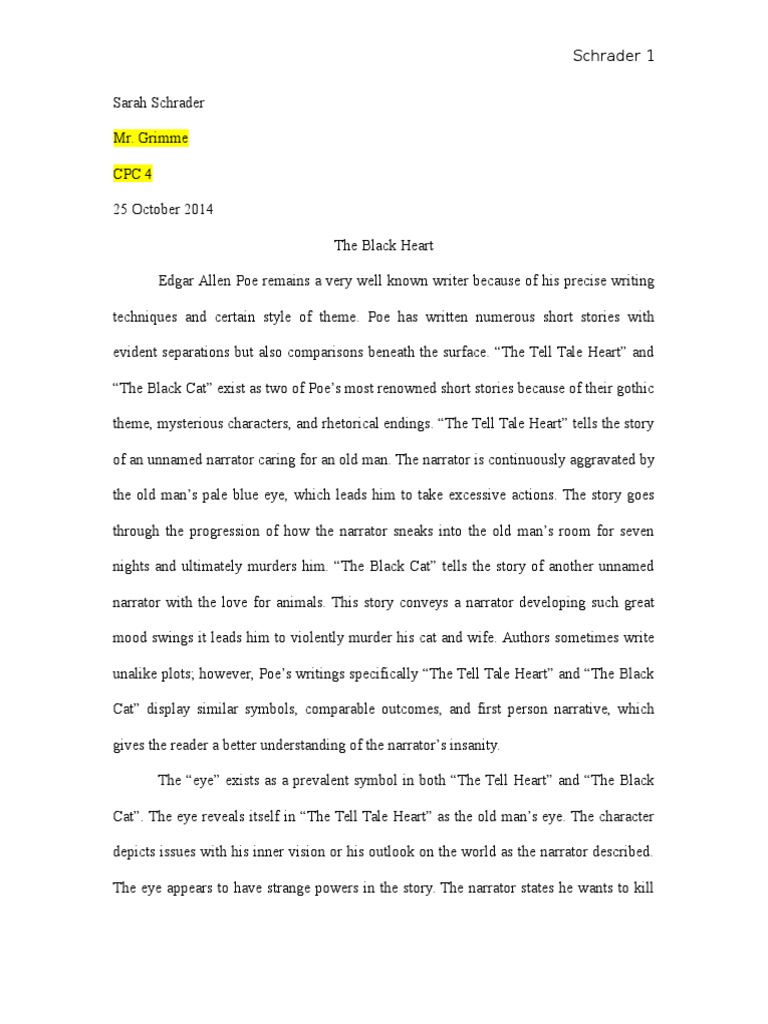 Schrader 1

Sarah Schrader

Mr. Grimme

CPC 4

25 October 2014

The Black Heart

Edgar Allen Poe remains a very well known writer because of his precise writing techniques and certain style of theme. Poe has written numerous short stories with evident separations but also comparisons beneath the surface. “The Tell Tale Heart” and “The Black Cat” exist as two of Poe’s most renowned short stories because of their gothic theme, mysterious characters, and rhetorical endings. “The Tell Tale Heart” tells the story of an unnamed narrator caring for an old man. The narrator is continuously aggravated by the old man’s pale blue eye, which leads him to take excessive actions. The story goes through the progression of how the narrator sneaks into the old man’s room for seven nights and ultimately murders him. “The Black Cat” tells the story of another unnamed narrator with the love for animals. This story conveys a narrator developing such great mood swings it leads him to violently murder his cat and wife. Authors sometimes write unalike plots; however, Poe’s writings specifically “The Tell Tale Heart” and “The Black Cat” display similar symbols, comparable outcomes, and first person narrative, which gives the reader a better understanding of the narrator’s insanity.

The “eye” exists as a prevalent symbol in both “The Tell Heart” and “The Black Cat”. The eye reveals itself in “The Tell Tale Heart” as the old man’s eye. The character depicts issues with his inner vision or his outlook on the world as the narrator described. The eye appears to have strange powers in the story. The narrator states he wants to kill